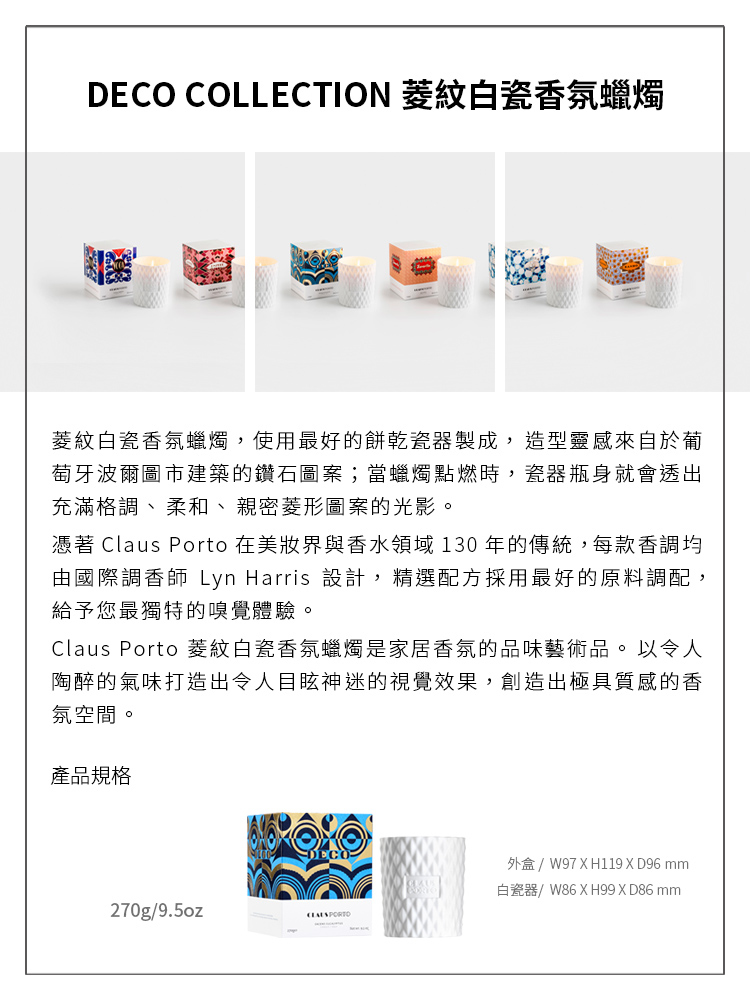 DECO COLLECTION 菱紋白瓷香氛蠟燭

菱紋白瓷香氛蠟燭，使用最好的餅乾瓷器製成，造型靈感來自於葡萄牙波爾圖市建築的鑽石圖案；當蠟燭點燃時，瓷器瓶身就會透出充滿格調、柔和、親密菱形圖案的光影。

憑著 Claus Porto 在美妝界與香水領域 130 年的傳統，每款香調均由國際調香師 Lyn Harris 設計，精選配方採用最好的原料調配，給予您最獨特的嗅覺體驗。

Claus Porto 菱紋白瓷香氛蠟燭是家居香氛的品味藝術品。以令人陶醉的氣味打造出令人目眩神迷的視覺效果，創造出極具質感的香氛空間。

產品規格

DECO

CLAUS PORTO

270g/9.5oz

外盒 / W97 X H119 X D96 mm
白瓷器/ W86 X H99 X D86 mm